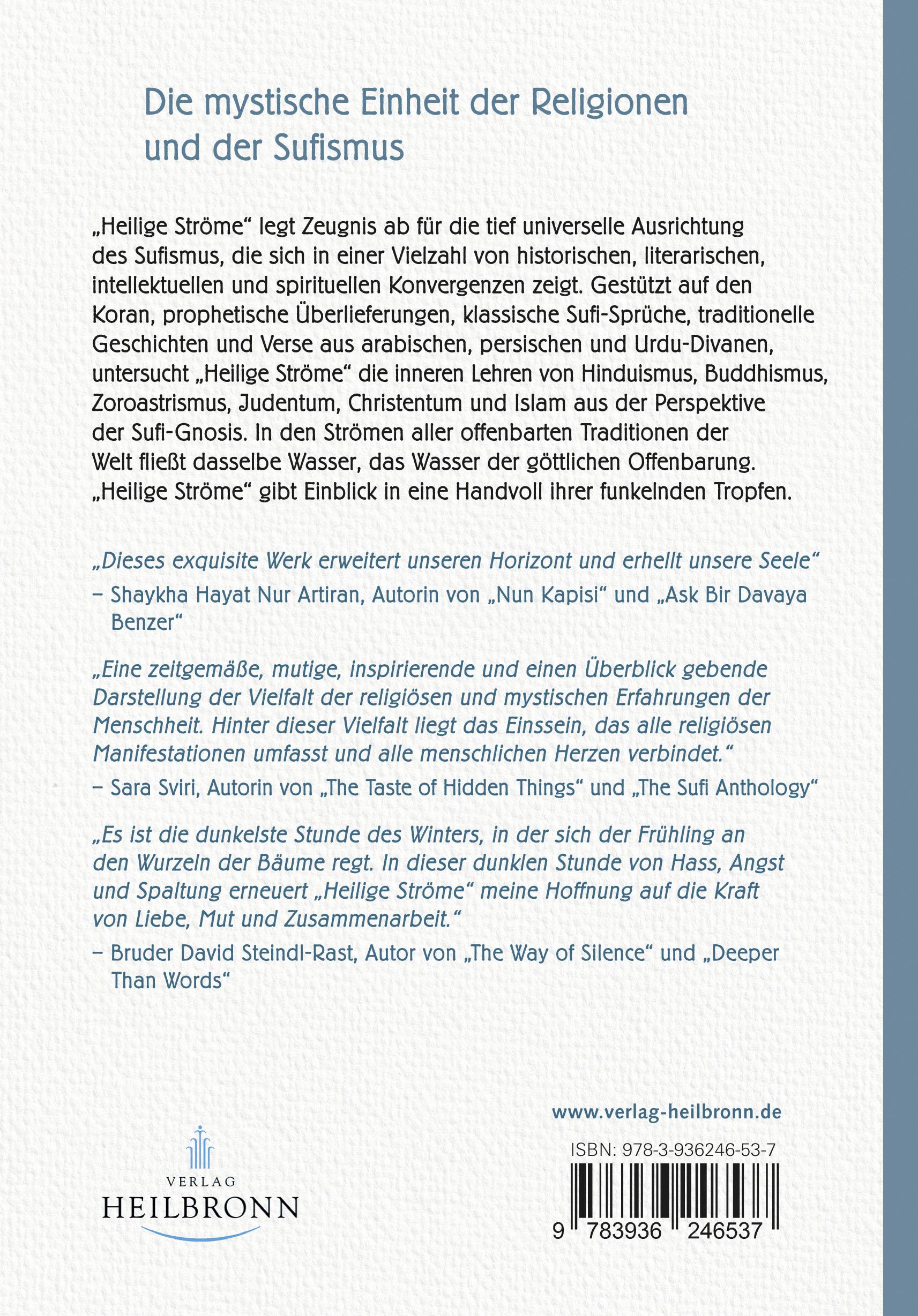 Die mystische Einheit der Religionen und der Sufismus

„Heilige Ströme“ legt Zeugnis ab für die tief universelle Ausrichtung des Sufismus, die sich in einer Vielzahl von historischen, literarischen, intellektuellen und spirituellen Konvergenzen zeigt. Gestützt auf den Koran, prophetische Überlieferungen, klassische Sufi-Sprüche, traditionelle Geschichten und Verse aus arabischen, persischen und Urdu-Divanen, untersucht „Heilige Ströme“ die inneren Lehren von Hinduismus, Buddhismus, Zoroastrismus, Judentum, Christentum und Islam aus der Perspektive der Sufi-Gnosis. In den Strömen aller offenbarten Traditionen der Welt fließt dasselbe Wasser, das Wasser der göttlichen Offenbarung. „Heilige Ströme“ gibt Einblick in eine Handvoll ihrer funkelnden Tropfen.

„Dieses exquisite Werk erweitert unseren Horizont und erhellt unsere Seele“
– Shaykha Hayat Nur Artiran, Autorin von „Nun Kapisi“ und „Ask Bir Davaya Benzer“

„Eine zeitgemäße, mutige, inspirierende und einen Überblick gebende Darstellung der Vielfalt der religiösen und mystischen Erfahrungen der Menschheit. Hinter dieser Vielfalt liegt das Einssein, das alle religiösen Manifestationen umfasst und alle menschlichen Herzen verbindet.“
– Sara Sviri, Autorin von „The Taste of Hidden Things“ und „The Sufi Anthology“

„Es ist die dunkelste Stunde des Winters, in der sich der Frühling an den Wurzeln der Bäume regt. In dieser dunklen Stunde von Hass, Angst und Spaltung erneuert „Heilige Ströme“ meine Hoffnung auf die Kraft von Liebe, Mut und Zusammenarbeit.“
– Bruder David Steindl-Rast, Autor von „The Way of Silence“ und „Deeper Than Words“

VERLAG
HEILBRONN

www.verlag-heilbronn.de

ISBN: 978-3-936246-53-7

9 783936 246537